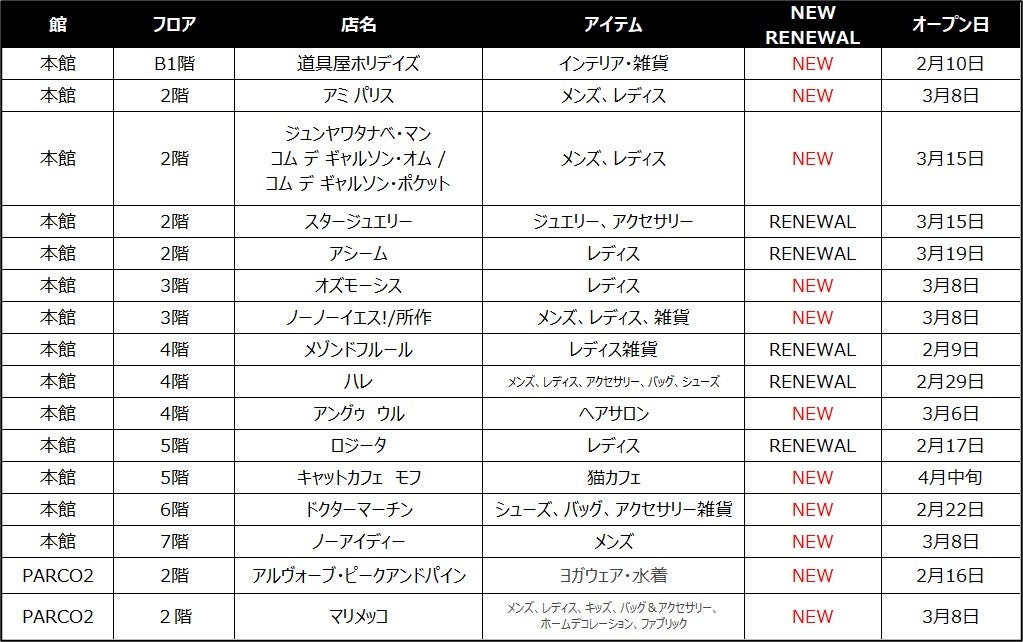 | 館 | フロア | 店名 | アイテム | NEW RENEWAL | オープン日 |
|---|---|---|---|---|---|
| 本館 | B1階 | 道具屋ホリデイズ | インテリア・雑貨 | NEW | 2月10日 |
| 本館 | 2階 | アミ パリス | メンズ、レディス | NEW | 3月8日 |
| 本館 | 2階 | ジュンヤワタナベ・マン コム デ ギャルソン・オム / コム デ ギャルソン・ポケット | メンズ、レディス | NEW | 3月15日 |
| 本館 | 2階 | スタージュエリー | ジュエリー、アクセサリー | RENEWAL | 3月15日 |
| 本館 | 2階 | アシーム | レディス | RENEWAL | 3月19日 |
| 本館 | 3階 | オズモーシス | レディス | NEW | 3月8日 |
| 本館 | 3階 | ノーノーイエス!/所作 | メンズ、レディス、雑貨 | NEW | 3月8日 |
| 本館 | 4階 | メゾンドフルール | レディス雑貨 | RENEWAL | 2月9日 |
| 本館 | 4階 | ハレ | メンズ、レディス、アクセサリー、バッグ、シューズ | RENEWAL | 2月29日 |
| 本館 | 4階 | アングゥ ウル | ヘアサロン | NEW | 3月6日 |
| 本館 | 5階 | ロジータ | レディス | RENEWAL | 2月17日 |
| 本館 | 5階 | キャットカフェ モフ | 猫カフェ | NEW | 4月中旬 |
| 本館 | 6階 | ドクターマーチン | シューズ、バッグ、アクセサリー雑貨 | NEW | 2月22日 |
| 本館 | 7階 | ノーアイディー | メンズ | NEW | 3月8日 |
| PARCO2 | 2階 | アルヴォーブ・ピークアンドパイン | ヨガウェア・水着 | NEW | 2月16日 |
| PARCO2 | 2 階 | マリメッコ | メンズ、レディス、キッズ、バッグ＆アクセサリー、ホームデコレーション、ファブリック | NEW | 3月8日 |